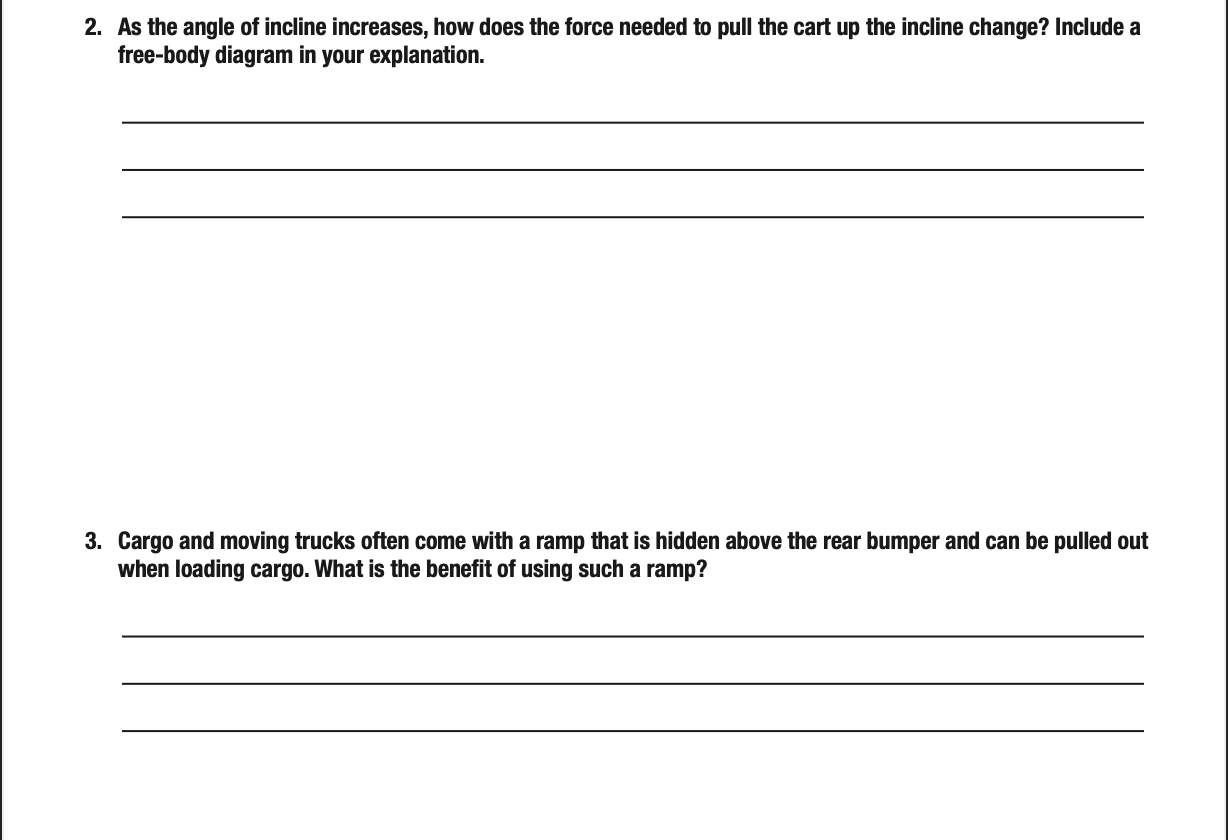 2. As the angle of incline increases, how does the force needed to pull the cart up the incline change? Include a free-body diagram in your explanation.

____

____

____

3. Cargo and moving trucks often come with a ramp that is hidden above the rear bumper and can be pulled out when loading cargo. What is the benefit of using such a ramp?

____

____

____